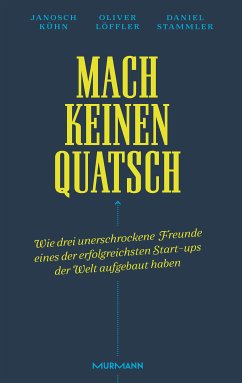 JANOSCH KÜHN

OLIVER LÖFFLER

DANIEL STAMMLER

MACH KEINEN QUATSCH

Wie drei unerschrockene Freunde eines der erfolgreichsten Start-ups der Welt aufgebaut haben

MURMANN